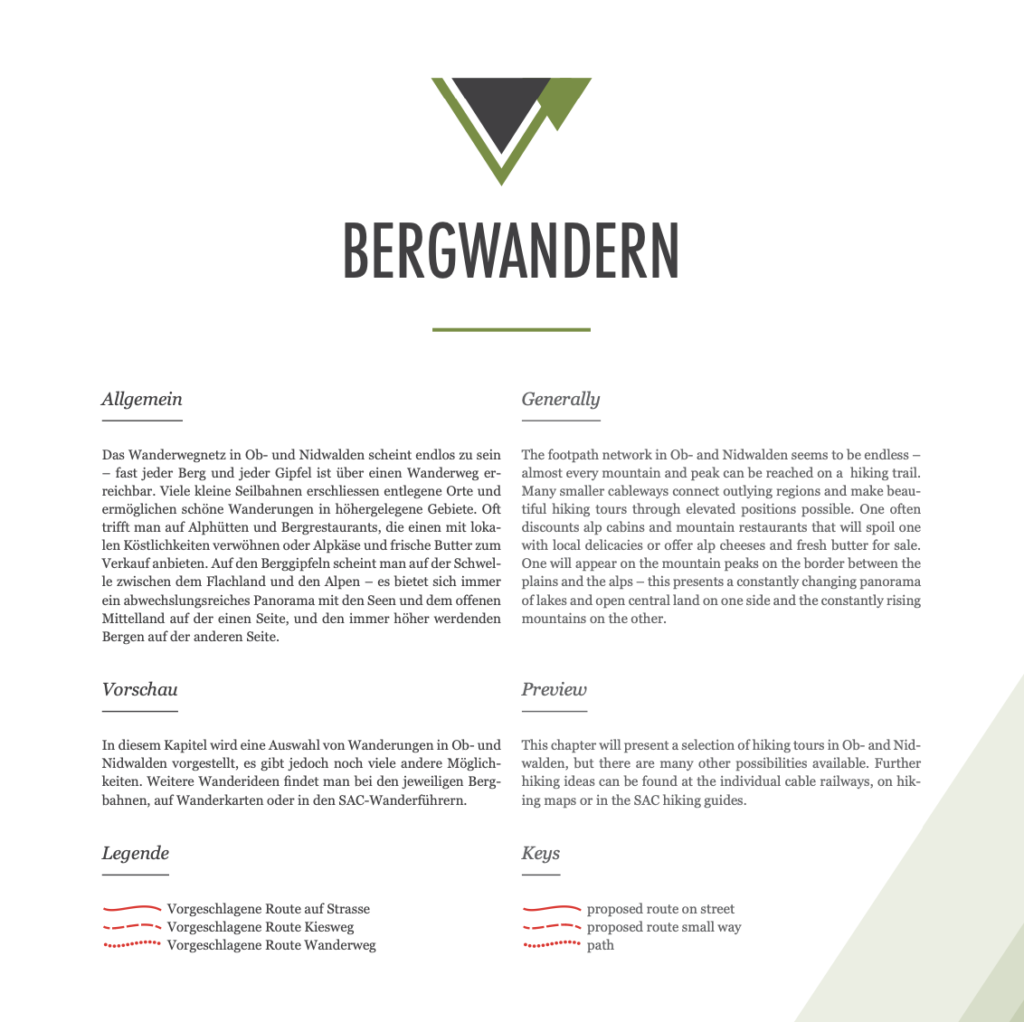 BERGWANDERN

Allgemein

Das Wanderwegnetz in Ob- und Nidwalden scheint endlos zu sein – fast jeder Berg und jeder Gipfel ist über einen Wanderweg erreichbar. Viele kleine Seilbahnen erschliessen entlegene Orte und ermöglichen schöne Wanderungen in höhergelegene Gebiete. Oft trifft man auf Alphütten und Bergrestaurants, die einen mit lokalen Köstlichkeiten verwöhnen oder Alpkäse und frische Butter zum Verkauf anbieten. Auf den Berggipfeln scheint man auf der Schwelle zwischen dem Flachland und den Alpen – es bietet sich immer ein abwechslungsreiches Panorama mit den Seen und dem offenen Mittelland auf der einen Seite, und den immer höher werdenden Bergen auf der anderen Seite.

Vorschau

In diesem Kapitel wird eine Auswahl von Wanderungen in Ob- und Nidwalden vorgestellt, es gibt jedoch noch viele andere Möglichkeiten. Weitere Wanderideen findet man bei den jeweiligen Bergbahnen, auf Wanderkarten oder in den SAC-Wanderführern.

Legende

Vorgeschlagene Route auf Strasse
Vorgeschlagene Route Kiesweg
Vorgeschlagene Route Wanderweg

Generally

The footpath network in Ob- and Nidwalden seems to be endless – almost every mountain and peak can be reached on a hiking trail. Many smaller cableways connect outlying regions and make beautiful hiking tours through elevated positions possible. One often discounts alp cabins and mountain restaurants that will spoil one with local delicacies or offer alp cheeses and fresh butter for sale. One will appear on the mountain peaks on the border between the plains and the alps – this presents a constantly changing panorama of lakes and open central land on one side and the constantly rising mountains on the other.

Preview

This chapter will present a selection of hiking tours in Ob- and Nidwalden, but there are many other possibilities available. Further hiking ideas can be found at the individual cable railways, on hiking maps or in the SAC hiking guides.

Keys

proposed route on street
proposed route small way
path